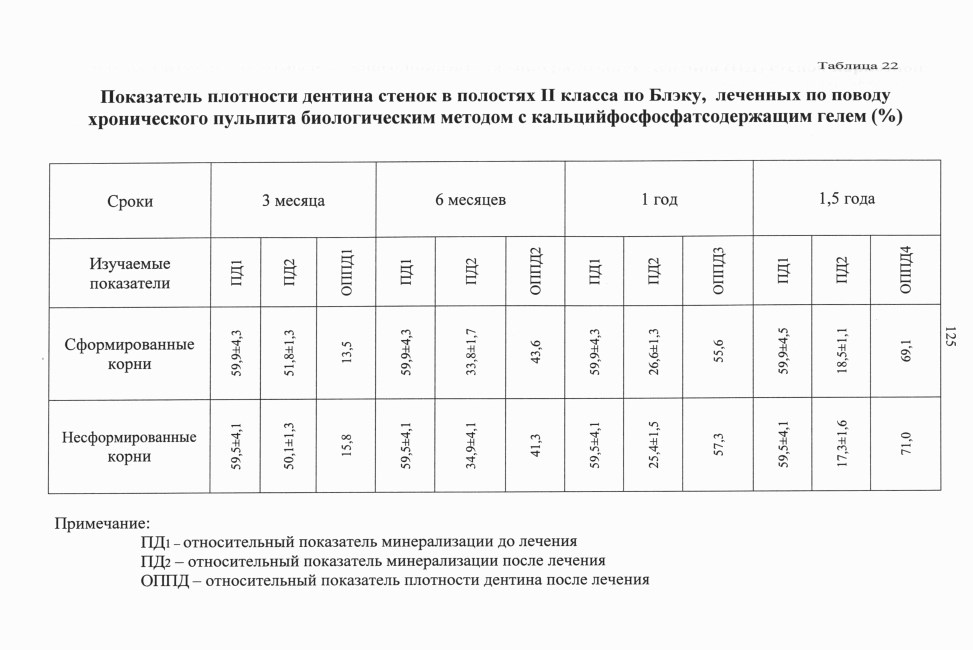 Таблица 22

Показатель плотности дентина стенок в полостях II класса по Блэку, леченных по поводу хронического пульпита биологическим методом с кальцийфосфосфатсодержащим гелем (%)

| Сроки | 3 месяца | | | 6 месяцев | | | 1 год | | | 1,5 года | | |
|---|---|---|---|---|---|---|---|---|---|---|---|---|
| Изучаемые показатели | ПД1 | ПД2 | ОППД1 | ПД1 | ПД2 | ОППД2 | ПД1 | ПД2 | ОППД3 | ПД1 | ПД2 | ОППД4 |
| Сформированные корни | 59,9±4,3 | 51,8±1,3 | 13,5 | 59,9±4,3 | 33,8±1,7 | 43,6 | 59,9±4,3 | 26,6±1,3 | 55,6 | 59,9±4,5 | 18,5±1,1 | 69,1 |
| Несформированные корни | 59,5±4,1 | 50,1±1,3 | 15,8 | 59,5±4,1 | 34,9±4,1 | 41,3 | 59,5±4,1 | 25,4±1,5 | 57,3 | 59,5±4,1 | 17,3±1,6 | 71,0 |

125

Примечание:
ПД1 – относительный показатель минерализации до лечения
ПД2 – относительный показатель минерализации после лечения
ОППД – относительный показатель плотности дентина после лечения